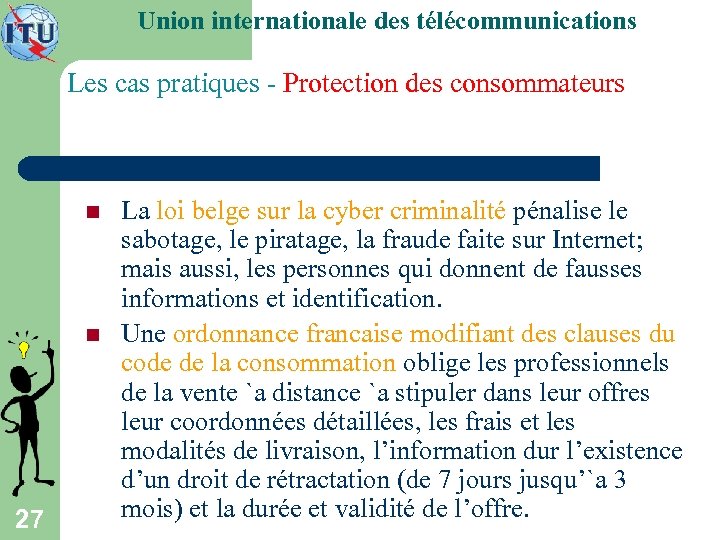 ITU

Union internationale des télécommunications

Les cas pratiques - Protection des consommateurs

La loi belge sur la cyber criminalité pénalise le sabotage, le piratage, la fraude faite sur Internet; mais aussi, les personnes qui donnent de fausses informations et identification.

Une ordonnance francaise modifiant des clauses du code de la consommation oblige les professionnels de la vente `a distance `a stipuler dans leur offres leur coordonnées détaillées, les frais et les modalités de livraison, l'information dur l'existence d'un droit de rétractation (de 7 jours jusqu'`a 3 mois) et la durée et validité de l'offre.

27